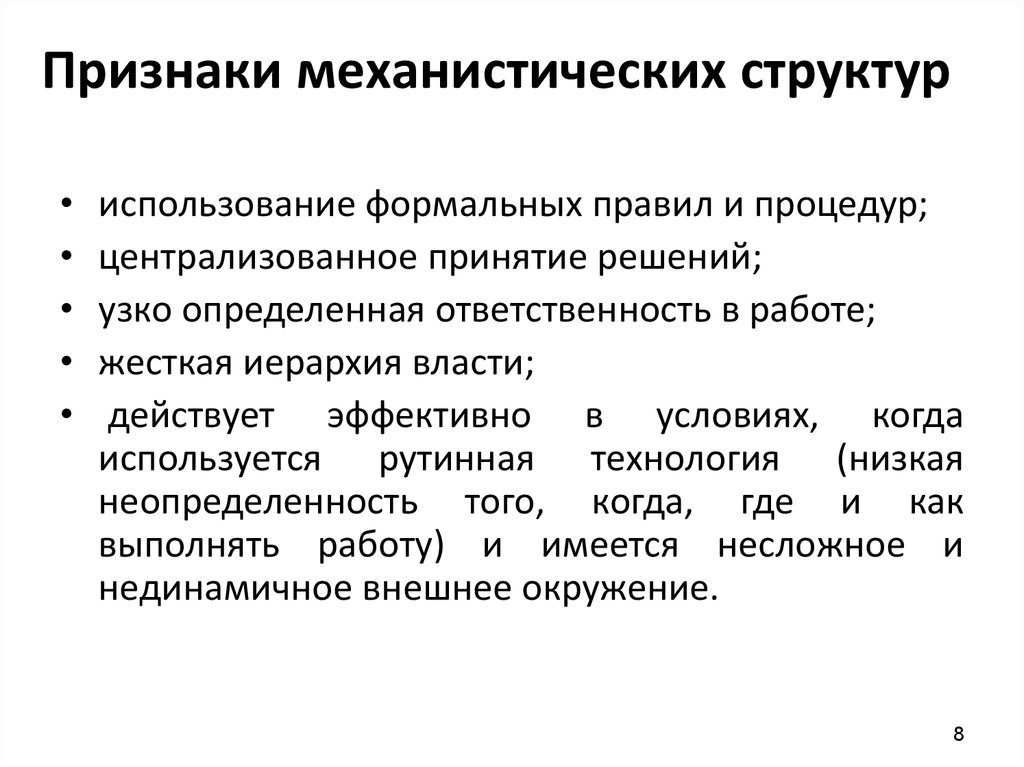 Признаки механистических структур

• использование формальных правил и процедур;
• централизованное принятие решений;
• узко определенная ответственность в работе;
• жесткая иерархия власти;
• действует эффективно в условиях, когда используется рутинная технология (низкая неопределенность того, когда, где и как выполнять работу) и имеется несложное и нединамичное внешнее окружение.

8